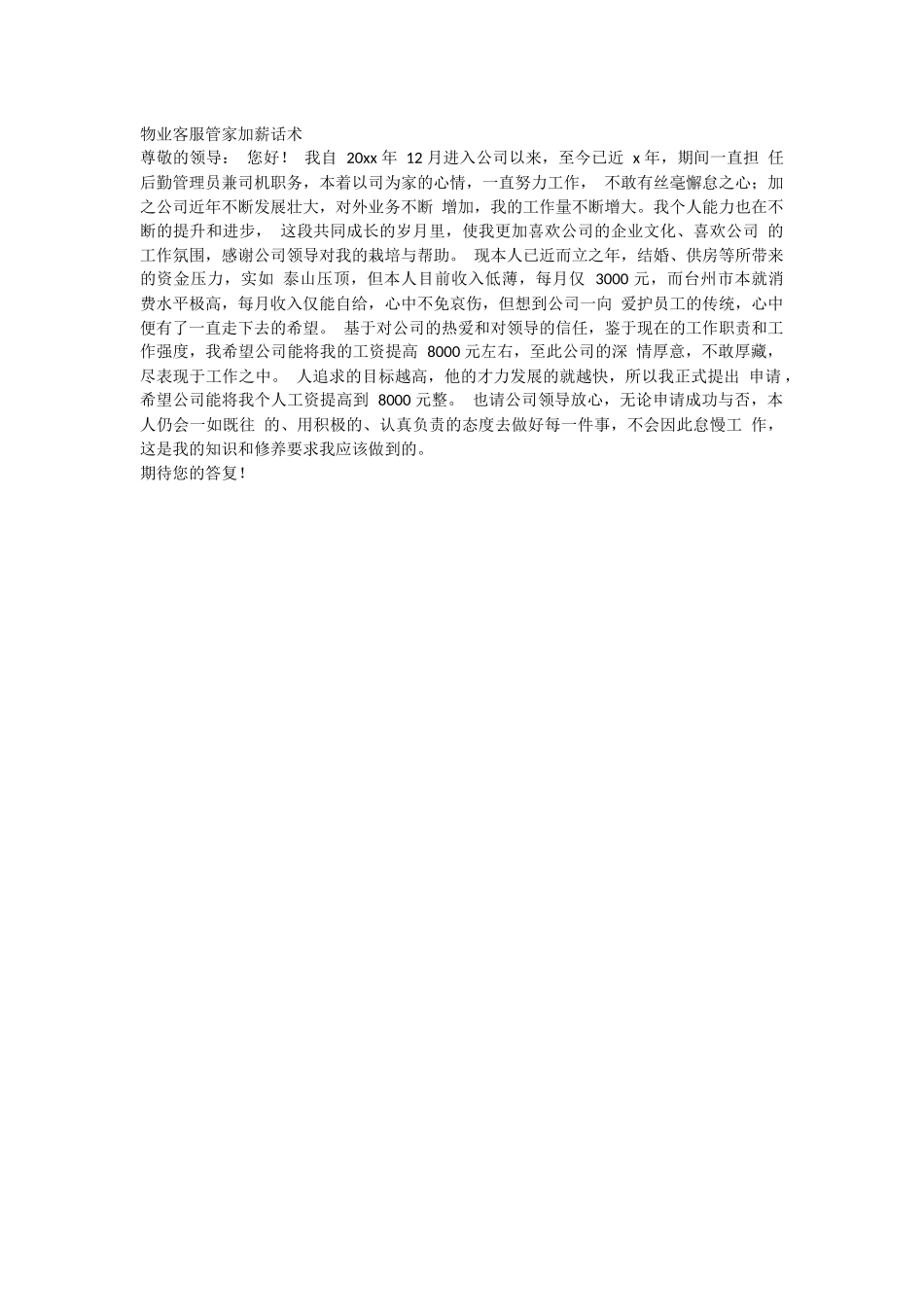 物业客服管家加薪话术

尊敬的领导： 您好！ 我自 20xx 年 12 月进入公司以来，至今已近 x 年，期间一直担 任后勤管理员兼司机职务，本着以司为家的心情，一直努力工作， 不敢有丝毫懈怠之心；加之公司近年不断发展壮大，对外业务不断 增加，我的工作量不断增大。我个人能力也在不断的提升和进步， 这段共同成长的岁月里，使我更加喜欢公司的企业文化、喜欢公司 的工作氛围，感谢公司领导对我的栽培与帮助。 现本人已近而立之年，结婚、供房等所带来的资金压力，实如 泰山压顶，但本人目前收入低薄，每月仅 3000 元，而台州市本就消费水平极高，每月收入仅能自给，心中不免哀伤，但想到公司一向 爱护员工的传统，心中便有了一直走下去的希望。 基于对公司的热爱和对领导的信任，鉴于现在的工作职责和工作强度，我希望公司能将我的工资提高 8000 元左右，至此公司的深 情厚意，不敢厚藏，尽表现于工作之中。 人追求的目标越高，他的才力发展的就越快，所以我正式提出 申请，希望公司能将我个人工资提高到 8000 元整。 也请公司领导放心，无论申请成功与否，本人仍会一如既往 的、用积极的、认真负责的态度去做好每一件事，不会因此怠慢工 作，这是我的知识和修养要求我应该做到的。

期待您的答复！